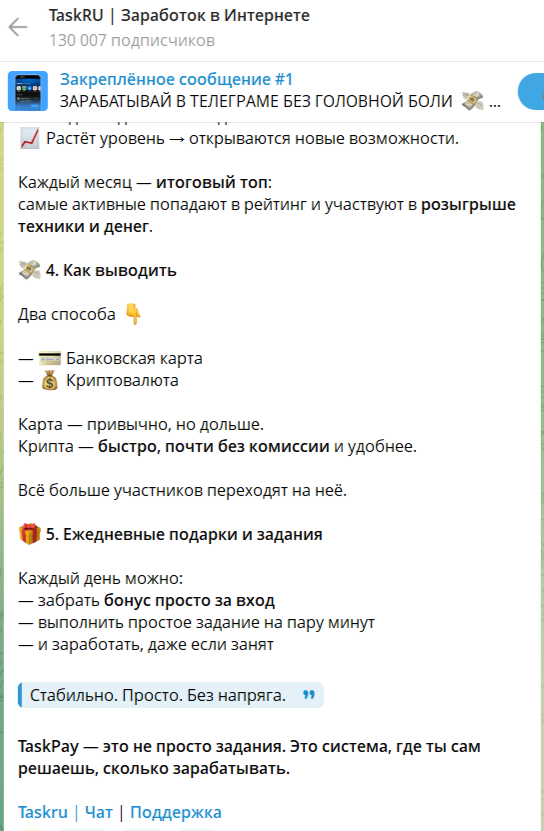 TaskRU | Заработок в Интернете
130 007 подписчиков

Закреплённое сообщение #1
ЗАРАБАТЫВАЙ В ТЕЛЕГРАМЕ БЕЗ ГОЛОВНОЙ БОЛИ 💸 ...

📈 Растёт уровень → открываются новые возможности.

Каждый месяц — итоговый топ:
самые активные попадают в рейтинг и участвуют в розыгрыше техники и денег.

💸 4. Как выводить

Два способа 👇

— 💳 Банковская карта
— 💰 Криптовалюта

Карта — привычно, но дольше.
Крипта — быстро, почти без комиссии и удобнее.

Всё больше участников переходят на неё.

🎁 5. Ежедневные подарки и задания

Каждый день можно:
— забрать бонус просто за вход
— выполнить простое задание на пару минут
— и заработать, даже если занят

Стабильно. Просто. Без напряга.

TaskPay — это не просто задания. Это система, где ты сам решаешь, сколько зарабатывать.

Taskru | Чат | Поддержка